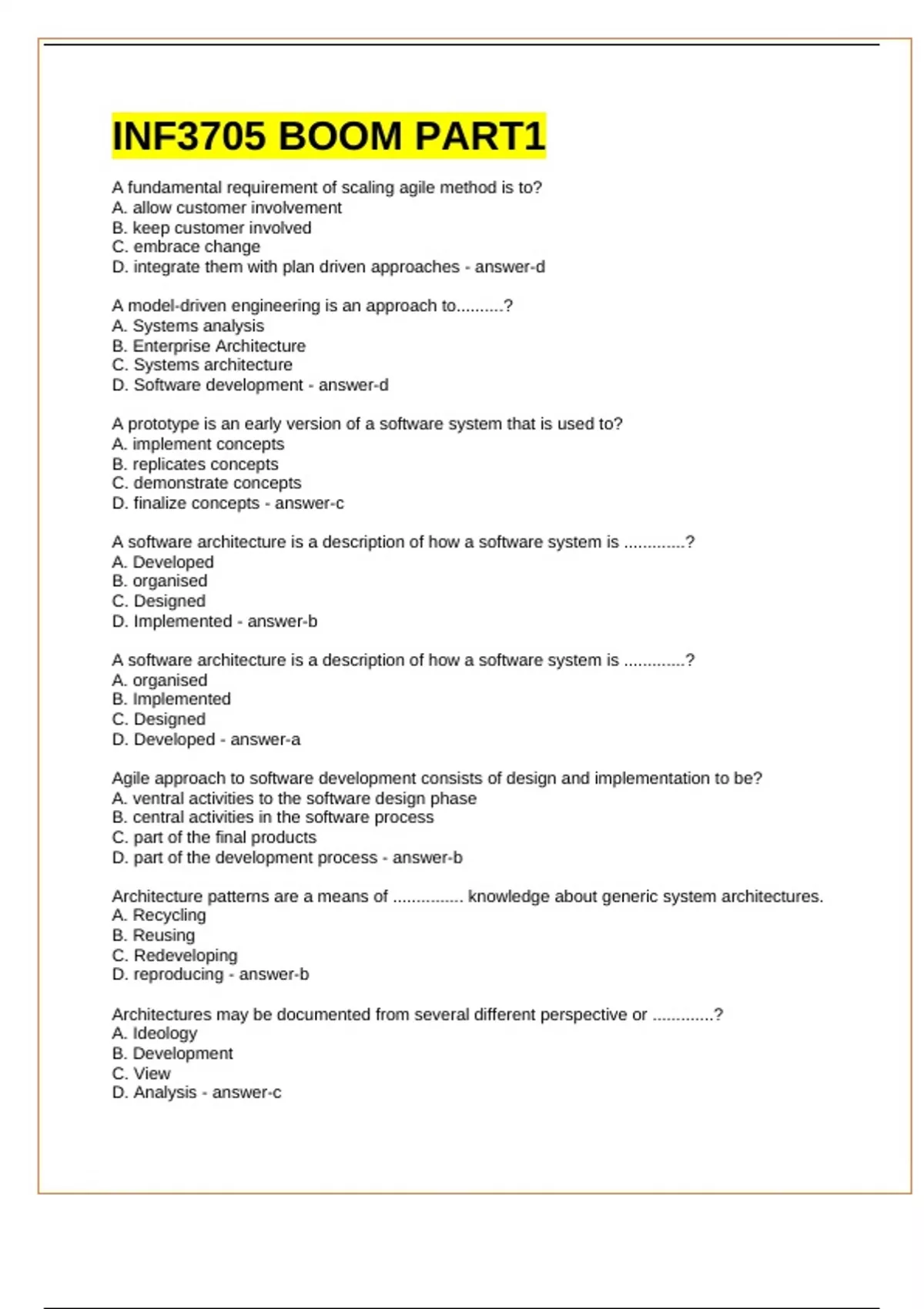 INF3705 BOOM PART1

A fundamental requirement of scaling agile method is to?
A. allow customer involvement
B. keep customer involved
C. embrace change
D. integrate them with plan driven approaches - answer-d

A model-driven engineering is an approach to..........?
A. Systems analysis
B. Enterprise Architecture
C. Systems architecture
D. Software development - answer-d

A prototype is an early version of a software system that is used to?
A. implement concepts
B. replicates concepts
C. demonstrate concepts
D. finalize concepts - answer-c

A software architecture is a description of how a software system is .............?
A. Developed
B. organised
C. Designed
D. Implemented - answer-b

A software architecture is a description of how a software system is .............?
A. organised
B. Implemented
C. Designed
D. Developed - answer-a

Agile approach to software development consists of design and implementation to be?
A. ventral activities to the software design phase
B. central activities in the software process
C. part of the final products
D. part of the development process - answer-b

Architecture patterns are a means of ............... knowledge about generic system architectures.
A. Recycling
B. Reusing
C. Redeveloping
D. reproducing - answer-b

Architectures may be documented from several different perspective or .............?
A. Ideology
B. Development
C. View
D. Analysis - answer-c